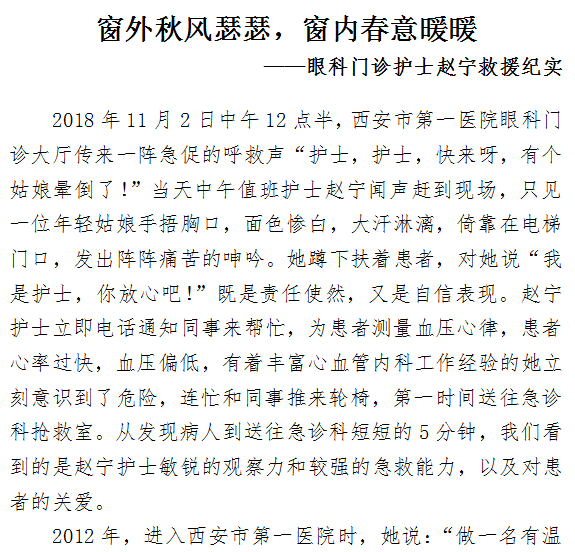 窗外秋风瑟瑟，窗内春意暖暖

——眼科门诊护士赵宁救援纪实

2018 年 11 月 2 日中午 12 点半，西安市第一医院眼科门诊大厅传来一阵急促的呼救声“护士，护士，快来呀，有个姑娘晕倒了！”当天中午值班护士赵宁闻声赶到现场，只见一位年轻姑娘手捂胸口，面色惨白，大汗淋漓，倚靠在电梯门口，发出阵阵痛苦的呻吟。她蹲下扶着患者，对她说“我是护士，你放心吧！”既是责任使然，又是自信表现。赵宁护士立即电话通知同事来帮忙，为患者测量血压心律，患者心率过快，血压偏低，有着丰富心血管内科工作经验的她立刻意识到了危险，连忙和同事推来轮椅，第一时间送往急诊科抢救室。从发现病人到送往急诊科短短的 5 分钟，我们看到的是赵宁护士敏锐的观察力和较强的急救能力，以及对患者的关爱。

2012 年，进入西安市第一医院时，她说：“做一名有温